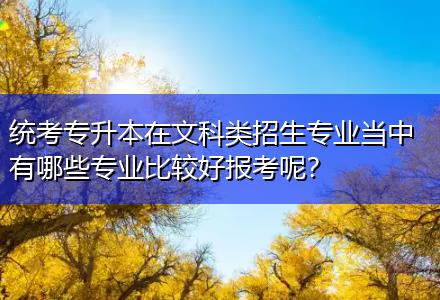 统考专升本在文科类招生专业当中有哪些专业比较好报考呢?